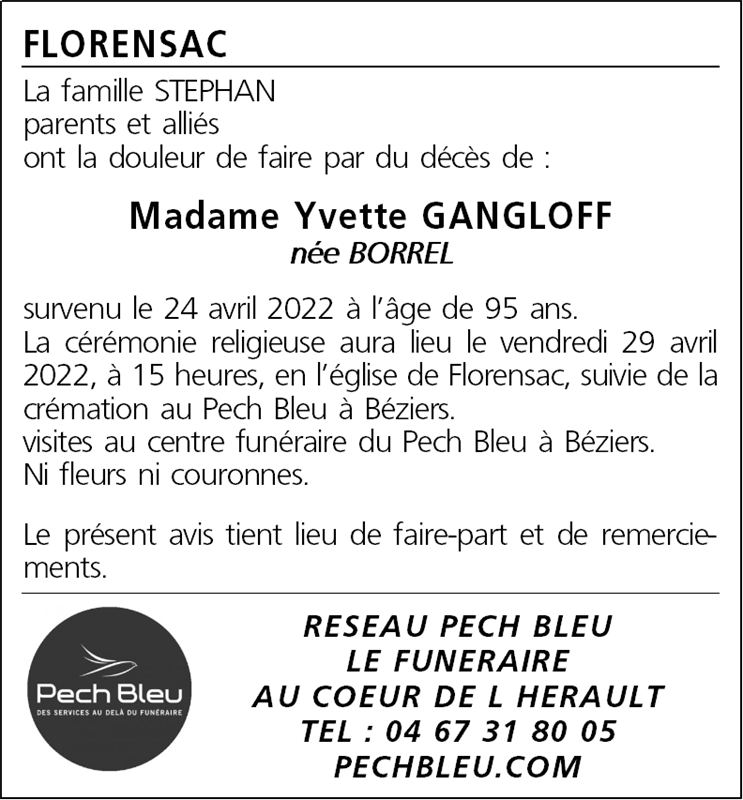 FLORENSAC

La famille STEPHAN
parents et alliés
ont la douleur de faire par du décès de :

Madame Yvette GANGLOFF
née BORREL

survenu le 24 avril 2022 à l'âge de 95 ans.
La cérémonie religieuse aura lieu le vendredi 29 avril 2022, à 15 heures, en l'église de Florensac, suivie de la crémation au Pech Bleu à Béziers.
visites au centre funéraire du Pech Bleu à Béziers.
Ni fleurs ni couronnes.

Le présent avis tient lieu de faire-part et de remerciements.

Pech Bleu
DES SERVICES AU DELÀ DU FUNÉRAIRE

RESEAU PECH BLEU
LE FUNERAIRE
AU COEUR DE L HERAULT
TEL : 04 67 31 80 05
PECHBLEU.COM